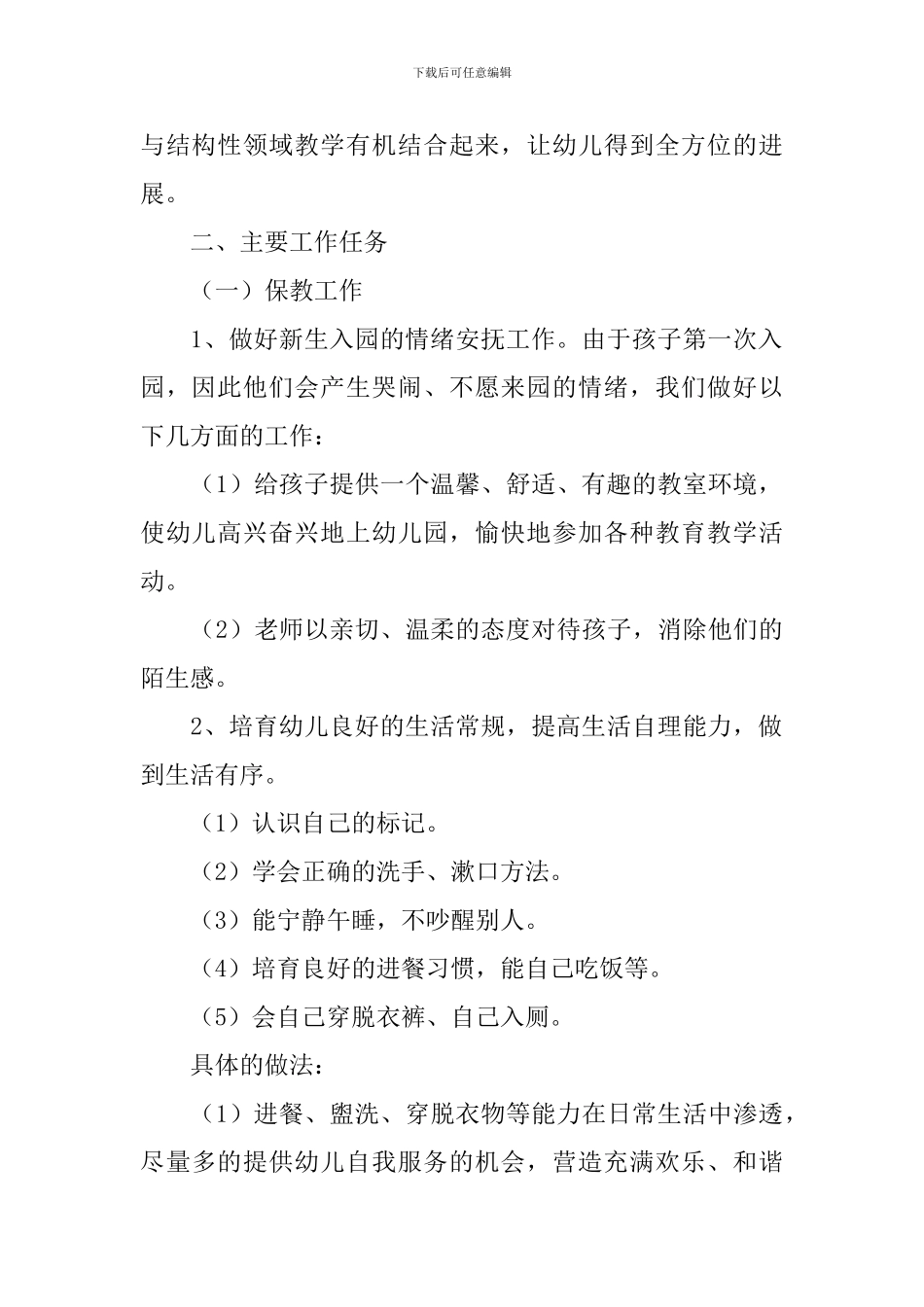 下载后可任意编辑

与结构性领域教学有机结合起来，让幼儿得到全方位的进展。

二、主要工作任务

（一）保教工作

1、做好新生入园的情绪安抚工作。由于孩子第一次入园，因此他们会产生哭闹、不愿来园的情绪，我们做好以下几方面的工作：

（1）给孩子提供一个温馨、舒适、有趣的教室环境，使幼儿高兴奋兴地上幼儿园，愉快地参加各种教育教学活动。

（2）老师以亲切、温柔的态度对待孩子，消除他们的陌生感。

2、培育幼儿良好的生活常规，提高生活自理能力，做到生活有序。

（1）认识自己的标记。

（2）学会正确的洗手、漱口方法。

（3）能宁静午睡，不吵醒别人。

（4）培育良好的进餐习惯，能自己吃饭等。

（5）会自己穿脱衣裤、自己入厕。

具体的做法：

（1）进餐、盥洗、穿脱衣物等能力在日常生活中渗透，尽量多的提供幼儿自我服务的机会，营造充满欢乐、和谐